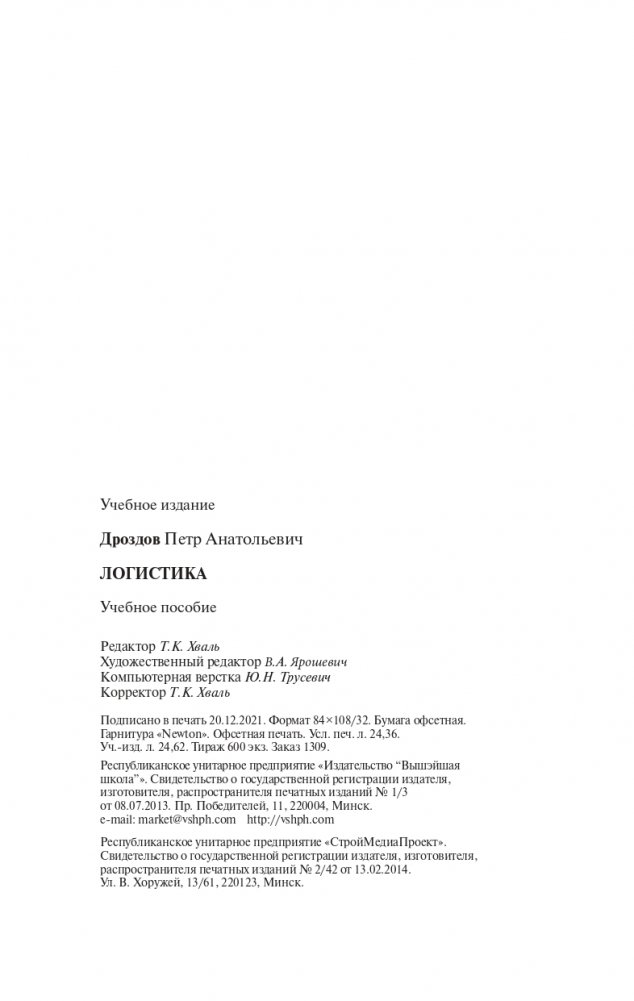 Учебное издание

Дроздов Петр Анатольевич

ЛОГИСТИКА

Учебное пособие

Редактор Т.К. Хваль
Художественный редактор В.А. Ярошевич
Компьютерная верстка Ю.Н. Трусевич
Корректор Т.К. Хваль

Подписано в печать 20.12.2021. Формат 84×108/32. Бумага офсетная. Гарнитура «Newton». Офсетная печать. Усл. печ. л. 24,36. Уч.-изд. л. 24,62. Тираж 600 экз. Заказ 1309.

Республиканское унитарное предприятие «Издательство "Вышэйшая школа"». Свидетельство о государственной регистрации издателя, изготовителя, распространителя печатных изданий № 1/3 от 08.07.2013. Пр. Победителей, 11, 220004, Минск.
e-mail: market@vshph.com http://vshph.com

Республиканское унитарное предприятие «СтройМедиаПроект». Свидетельство о государственной регистрации издателя, изготовителя, распространителя печатных изданий № 2/42 от 13.02.2014. Ул. В. Хоружей, 13/61, 220123, Минск.